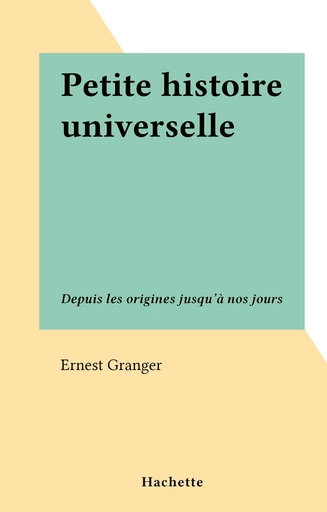 Petite histoire universelle

Depuis les origines jusqu'à nos jours

Ernest Granger

Hachette